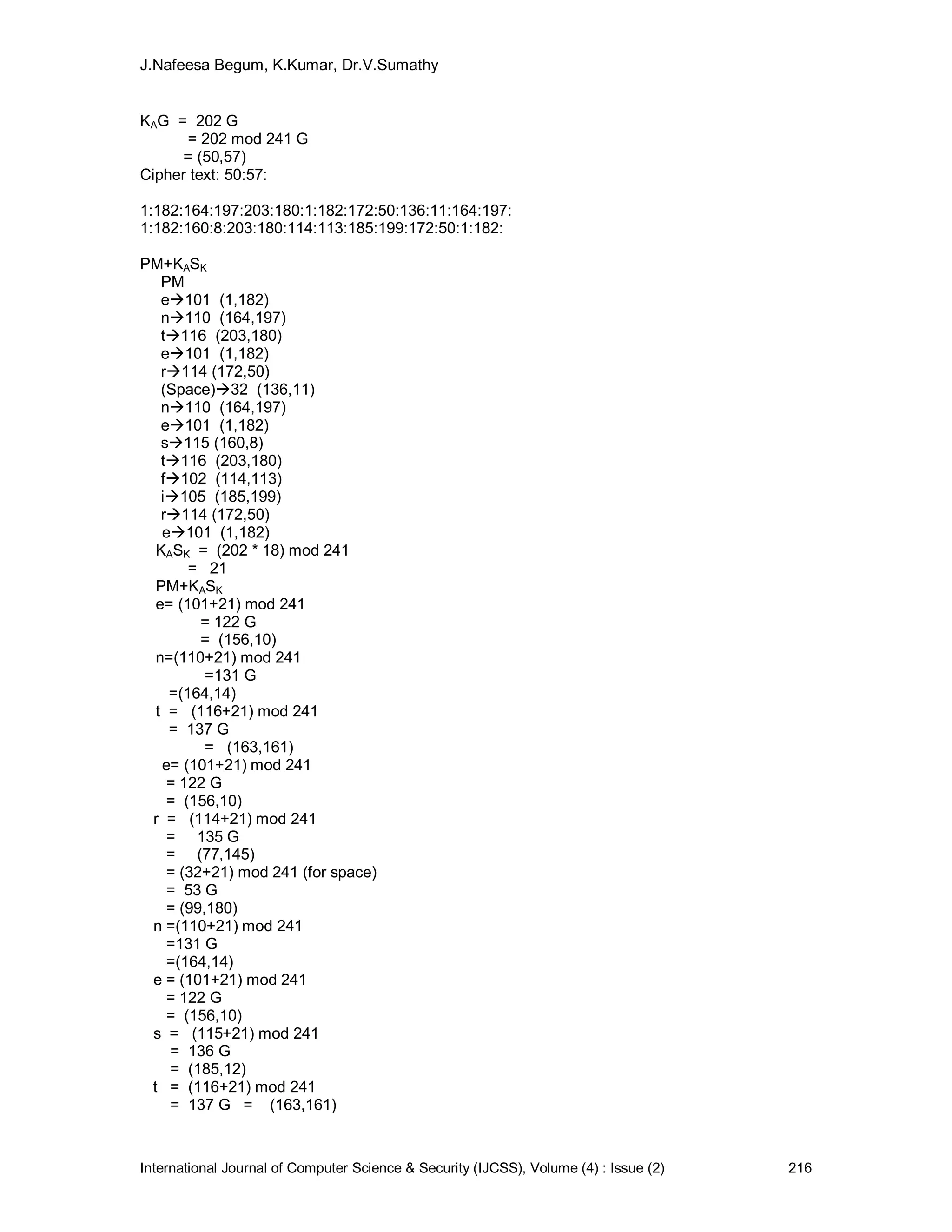 J.Nafeesa Begum, K.Kumar, Dr.V.Sumathy

$K_AG$ = 202 G
= 202 mod 241 G
= (50,57)
Cipher text: 50:57:

1:182:164:197:203:180:1:182:172:50:136:11:164:197:
1:182:160:8:203:180:114:113:185:199:172:50:1:182:

$PM+K_AS_K$
PM
e→101 (1,182)
n→110 (164,197)
t→116 (203,180)
e→101 (1,182)
r→114 (172,50)
(Space)→32 (136,11)
n→110 (164,197)
e→101 (1,182)
s→115 (160,8)
t→116 (203,180)
f→102 (114,113)
i→105 (185,199)
r→114 (172,50)
e→101 (1,182)
$K_AS_K$ = (202 * 18) mod 241
= 21
$PM+K_AS_K$
e= (101+21) mod 241
= 122 G
= (156,10)
n=(110+21) mod 241
=131 G
=(164,14)
t = (116+21) mod 241
= 137 G
= (163,161)
e= (101+21) mod 241
= 122 G
= (156,10)
r = (114+21) mod 241
= 135 G
= (77,145)
= (32+21) mod 241 (for space)
= 53 G
= (99,180)
n =(110+21) mod 241
=131 G
=(164,14)
e = (101+21) mod 241
= 122 G
= (156,10)
s = (115+21) mod 241
= 136 G
= (185,12)
t = (116+21) mod 241
= 137 G = (163,161)

International Journal of Computer Science & Security (IJCSS), Volume (4) : Issue (2) 216